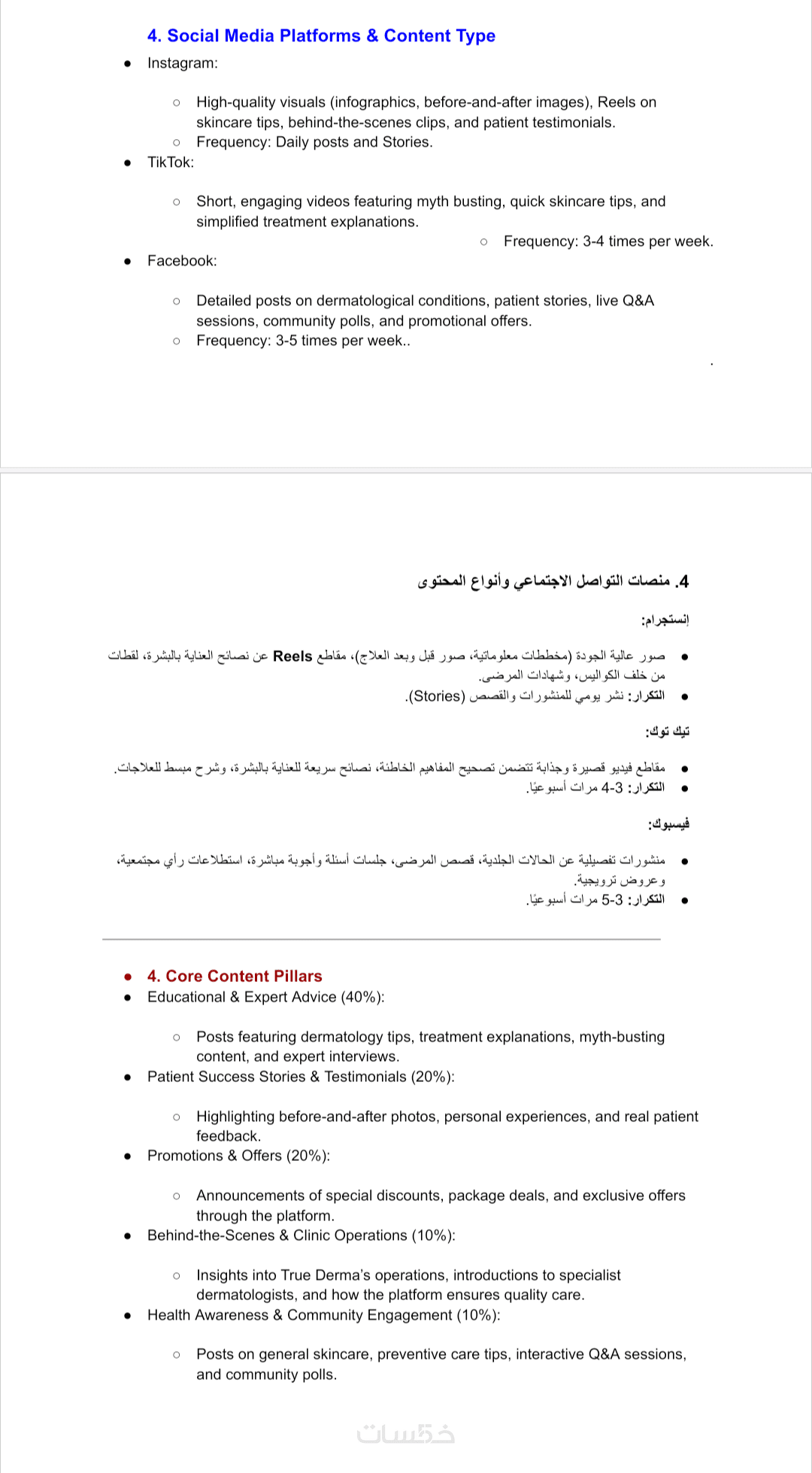 4. Social Media Platforms & Content Type

- Instagram:
  - High-quality visuals (infographics, before-and-after images), Reels on skincare tips, behind-the-scenes clips, and patient testimonials.
  - Frequency: Daily posts and Stories.
- TikTok:
  - Short, engaging videos featuring myth busting, quick skincare tips, and simplified treatment explanations.
  - Frequency: 3-4 times per week.
- Facebook:
  - Detailed posts on dermatological conditions, patient stories, live Q&A sessions, community polls, and promotional offers.
  - Frequency: 3-5 times per week..

4. منصات التواصل الاجتماعي وأنواع المحتوى

إنستجرام:

- صور عالية الجودة (مخططات معلوماتية، صور قبل وبعد العلاج)، مقاطع Reels عن نصائح العناية بالبشرة، لقطات من خلف الكواليس، وشهادات المرضى.
- التكرار: نشر يومي للمنشورات والقصص (Stories).

تيك توك:

- مقاطع فيديو قصيرة وجذابة تتضمن تصحيح المفاهيم الخاطئة، نصائح سريعة للعناية بالبشرة، وشرح مبسط للعلاجات.
- التكرار: 3-4 مرات أسبوعيًا.

فيسبوك:

- منشورات تفصيلية عن الحالات الجلدية، قصص المرضى، جلسات أسئلة وأجوبة مباشرة، استطلاعات رأي مجتمعية، وعروض ترويجية.
- التكرار: 3-5 مرات أسبوعيًا.

- 4. Core Content Pillars
- Educational & Expert Advice (40%):
  - Posts featuring dermatology tips, treatment explanations, myth-busting content, and expert interviews.
- Patient Success Stories & Testimonials (20%):
  - Highlighting before-and-after photos, personal experiences, and real patient feedback.
- Promotions & Offers (20%):
  - Announcements of special discounts, package deals, and exclusive offers through the platform.
- Behind-the-Scenes & Clinic Operations (10%):
  - Insights into True Derma's operations, introductions to specialist dermatologists, and how the platform ensures quality care.
- Health Awareness & Community Engagement (10%):
  - Posts on general skincare, preventive care tips, interactive Q&A sessions, and community polls.

خمسات